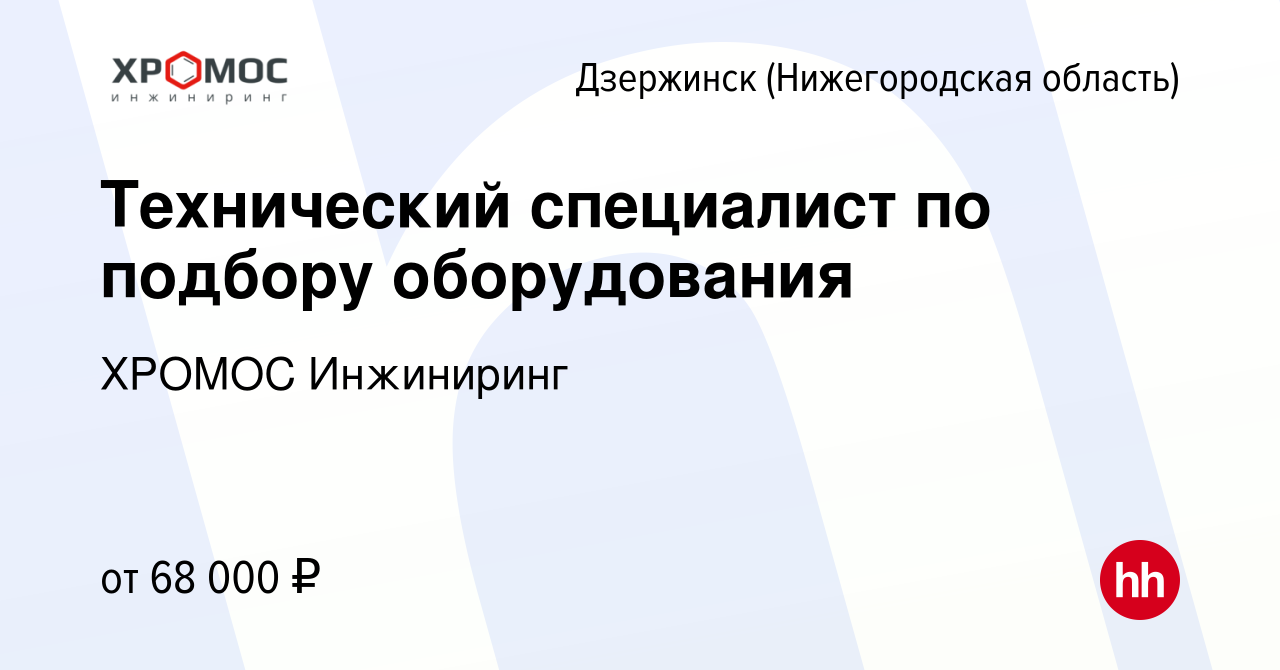 ХРОМОС
инжиниринг

Дзержинск (Нижегородская область)

Технический специалист по подбору оборудования

ХРОМОС Инжиниринг

от 68 000 ₽

hh